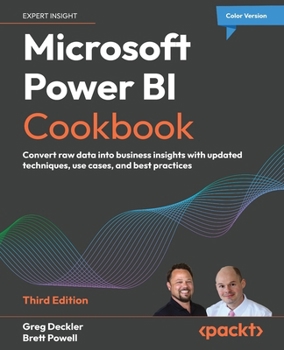 EXPERT INSIGHT

Color Version

Microsoft Power BI Cookbook

Convert raw data into business insights with updated techniques, use cases, and best practices

Third Edition

Greg Deckler
Brett Powell

<packt>